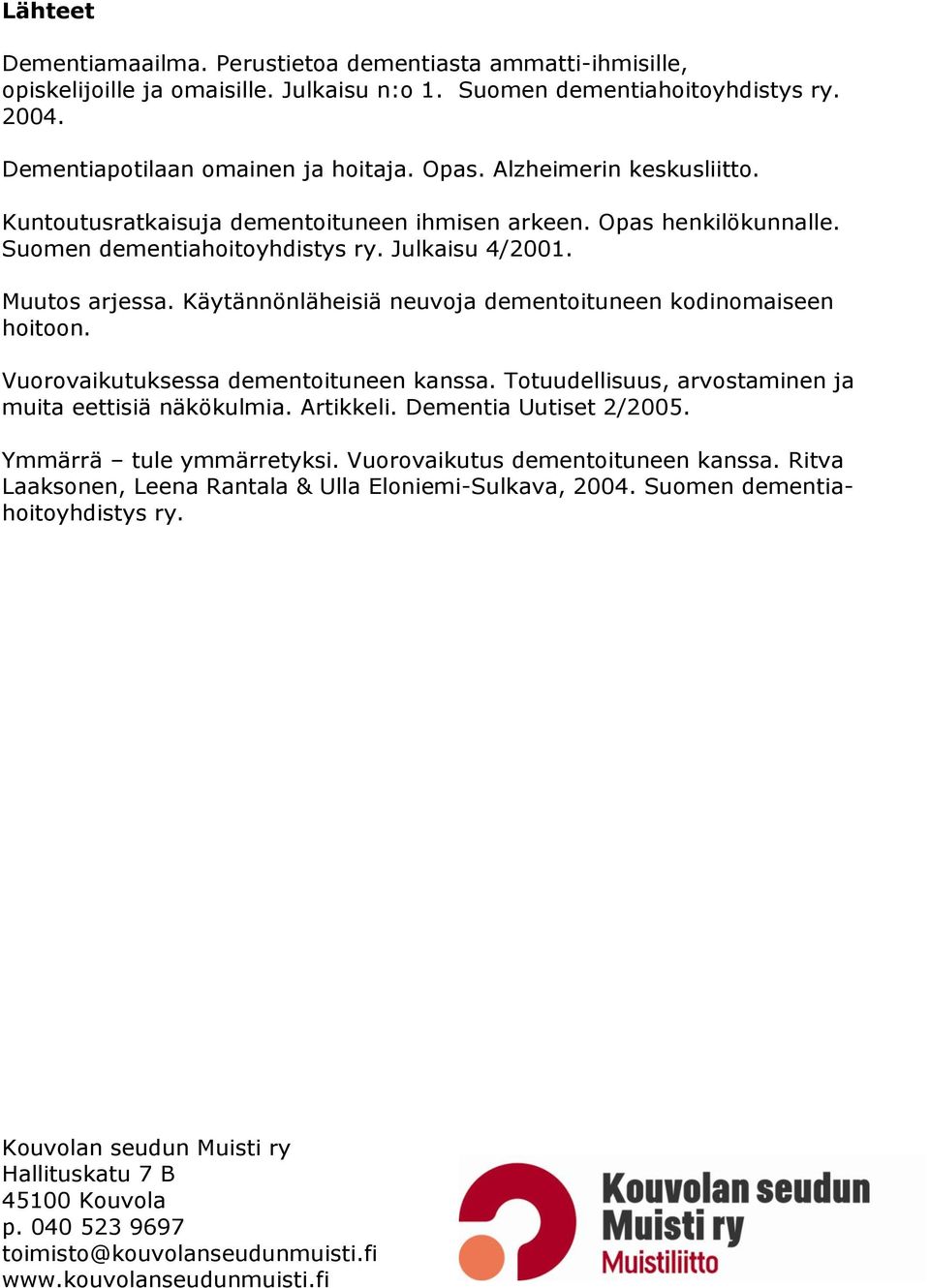 Lähteet

Dementiamaailma. Perustietoa dementiasta ammatti-ihmisille, opiskelijoille ja omaisille. Julkaisu n:o 1. Suomen dementiahoitoyhdistys ry. 2004.

Dementiapotilaan omainen ja hoitaja. Opas. Alzheimerin keskusliitto.

Kuntoutusratkaisuja dementoituneen ihmisen arkeen. Opas henkilökunnalle. Suomen dementiahoitoyhdistys ry. Julkaisu 4/2001.

Muutos arjessa. Käytännönläheisiä neuvoja dementoituneen kodinomaiseen hoitoon.

Vuorovaikutuksessa dementoituneen kanssa. Totuudellisuus, arvostaminen ja muita eettisiä näkökulmia. Artikkeli. Dementia Uutiset 2/2005.

Ymmärrä – tule ymmärretyksi. Vuorovaikutus dementoituneen kanssa. Ritva Laaksonen, Leena Rantala & Ulla Eloniemi-Sulkava, 2004. Suomen dementiahoitoyhdistys ry.

Kouvolan seudun Muisti ry
Hallituskatu 7 B
45100 Kouvola
p. 040 523 9697
toimisto@kouvolanseudunmuisti.fi
www.kouvolanseudunmuisti.fi

Kouvolan seudun Muisti ry
Muistiliitto